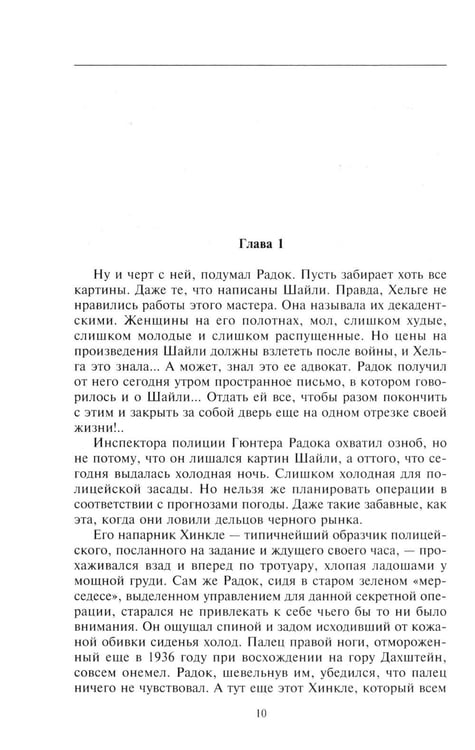 Глава 1

Ну и черт с ней, подумал Радок. Пусть забирает хоть все картины. Даже те, что написаны Шайли. Правда, Хельге не нравились работы этого мастера. Она называла их декадентскими. Женщины на его полотнах, мол, слишком худые, слишком молодые и слишком распущенные. Но цены на произведения Шайли должны взлететь после войны, и Хельга это знала... А может, знал это ее адвокат. Радок получил от него сегодня утром пространное письмо, в котором говорилось и о Шайли... Отдать ей все, чтобы разом покончить с этим и закрыть за собой дверь еще на одном отрезке своей жизни!..

Инспектора полиции Гюнтера Радока охватил озноб, но не потому, что он лишался картин Шайли, а оттого, что сегодня выдалась холодная ночь. Слишком холодная для полицейской засады. Но нельзя же планировать операции в соответствии с прогнозами погоды. Даже такие забавные, как эта, когда они ловили дельцов черного рынка.

Его напарник Хинкле — типичнейший образчик полицейского, посланного на задание и ждущего своего часа, — прохаживался взад и вперед по тротуару, хлопая ладошами у мощной груди. Сам же Радок, сидя в старом зеленом «мерседесе», выделенном управлением для данной секретной операции, старался не привлекать к себе чьего бы то ни было внимания. Он ощущал спиной и задом исходивший от кожаной обивки сиденья холод. Палец правой ноги, отмороженный еще в 1936 году при восхождении на гору Дахштейн, совсем онемел. Радок, шевельнув им, убедился, что палец ничего не чувствовал. А тут еще этот Хинкле, который всем

10